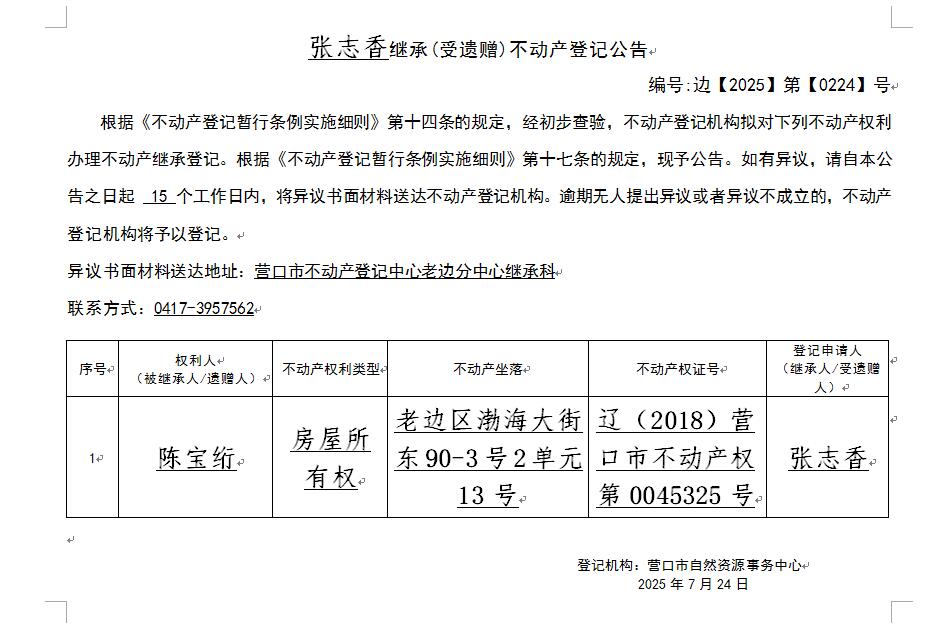 张志香继承（受遗赠）不动产登记公告

编号:边【2025】第【0224】号

根据《不动产登记暂行条例实施细则》第十四条的规定，经初步查验，不动产登记机构拟对下列不动产权利办理不动产继承登记。根据《不动产登记暂行条例实施细则》第十七条的规定，现予公告。如有异议，请自本公告之日起 15 个工作日内，将异议书面材料送达不动产登记机构。逾期无人提出异议或者异议不成立的，不动产登记机构将予以登记。

异议书面材料送达地址：营口市不动产登记中心老边分中心继承科

联系方式：0417-3957562

| 序号 | 权利人（被继承人/遗赠人） | 不动产权利类型 | 不动产坐落 | 不动产权证号 | 登记申请人（继承人/受遗赠人） |
|---|---|---|---|---|---|
| 1 | 陈宝绗 | 房屋所有权 | 老边区渤海大街东90-3号2单元13号 | 辽（2018）营口市不动产权第0045325号 | 张志香 |

登记机构：营口市自然资源事务中心
2025年7月24日